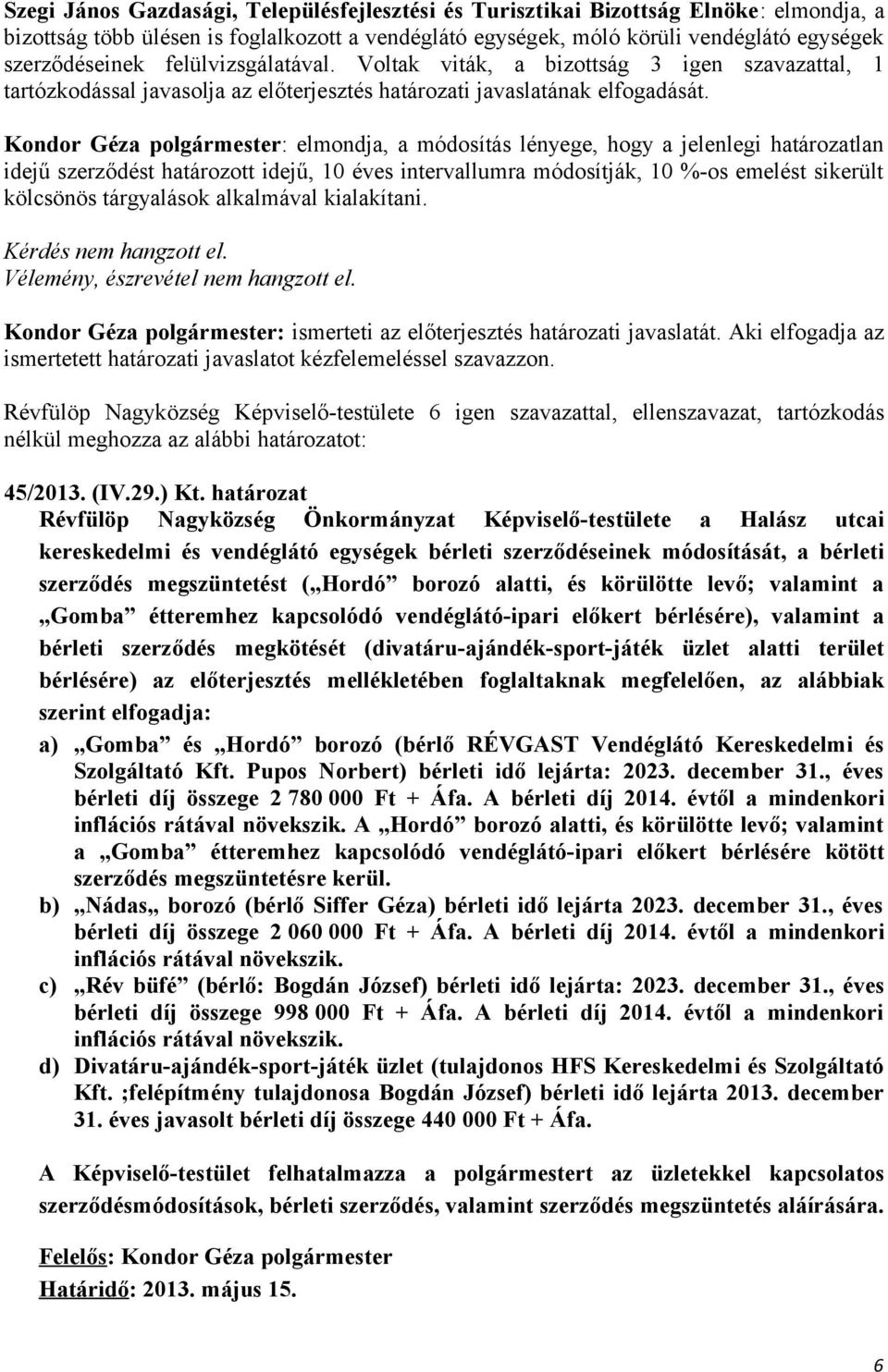 Szegi János Gazdasági, Településfejlesztési és Turisztikai Bizottság Elnöke: elmondja, a bizottság több ülésen is foglalkozott a vendéglátó egységek, móló körüli vendéglátó egységek szerződéseinek felülvizsgálatával. Voltak viták, a bizottság 3 igen szavazattal, 1 tartózkodással javasolja az előterjesztés határozati javaslatának elfogadását.

Kondor Géza polgármester: elmondja, a módosítás lényege, hogy a jelenlegi határozatlan idejű szerződést határozott idejű, 10 éves intervallumra módosítják, 10 %-os emelést sikerült kölcsönös tárgyalások alkalmával kialakítani.

Kérdés nem hangzott el.
Vélemény, észrevétel nem hangzott el.

Kondor Géza polgármester: ismerteti az előterjesztés határozati javaslatát. Aki elfogadja az ismertetett határozati javaslatot kézfelemeléssel szavazzon.

Révfülöp Nagyközség Képviselő-testülete 6 igen szavazattal, ellenszavazat, tartózkodás nélkül meghozza az alábbi határozatot:

45/2013. (IV.29.) Kt. határozat
Révfülöp Nagyközség Önkormányzat Képviselő-testülete a Halász utcai kereskedelmi és vendéglátó egységek bérleti szerződéseinek módosítását, a bérleti szerződés megszüntetést („Hordó” borozó alatti, és körülötte levő; valamint a „Gomba” étteremhez kapcsolódó vendéglátó-ipari előkert bérlésére), valamint a bérleti szerződés megkötését (divatáru-ajándék-sport-játék üzlet alatti terület bérlésére) az előterjesztés mellékletében foglaltaknak megfelelően, az alábbiak szerint elfogadja:

a) „Gomba” és „Hordó” borozó (bérlő RÉVGAST Vendéglátó Kereskedelmi és Szolgáltató Kft. Pupos Norbert) bérleti idő lejárta: 2023. december 31., éves bérleti díj összege 2 780 000 Ft + Áfa. A bérleti díj 2014. évtől a mindenkori inflációs rátával növekszik. A „Hordó” borozó alatti, és körülötte levő; valamint a „Gomba” étteremhez kapcsolódó vendéglátó-ipari előkert bérlésére kötött szerződés megszüntetésre kerül.
b) „Nádas„ borozó (bérlő Siffer Géza) bérleti idő lejárta 2023. december 31., éves bérleti díj összege 2 060 000 Ft + Áfa. A bérleti díj 2014. évtől a mindenkori inflációs rátával növekszik.
c) „Rév büfé” (bérlő: Bogdán József) bérleti idő lejárta: 2023. december 31., éves bérleti díj összege 998 000 Ft + Áfa. A bérleti díj 2014. évtől a mindenkori inflációs rátával növekszik.
d) Divatáru-ajándék-sport-játék üzlet (tulajdonos HFS Kereskedelmi és Szolgáltató Kft. ;felépítmény tulajdonosa Bogdán József) bérleti idő lejárta 2013. december 31. éves javasolt bérleti díj összege 440 000 Ft + Áfa.

A Képviselő-testület felhatalmazza a polgármestert az üzletekkel kapcsolatos szerződésmódosítások, bérleti szerződés, valamint szerződés megszüntetés aláírására.

Felelős: Kondor Géza polgármester
Határidő: 2013. május 15.

6